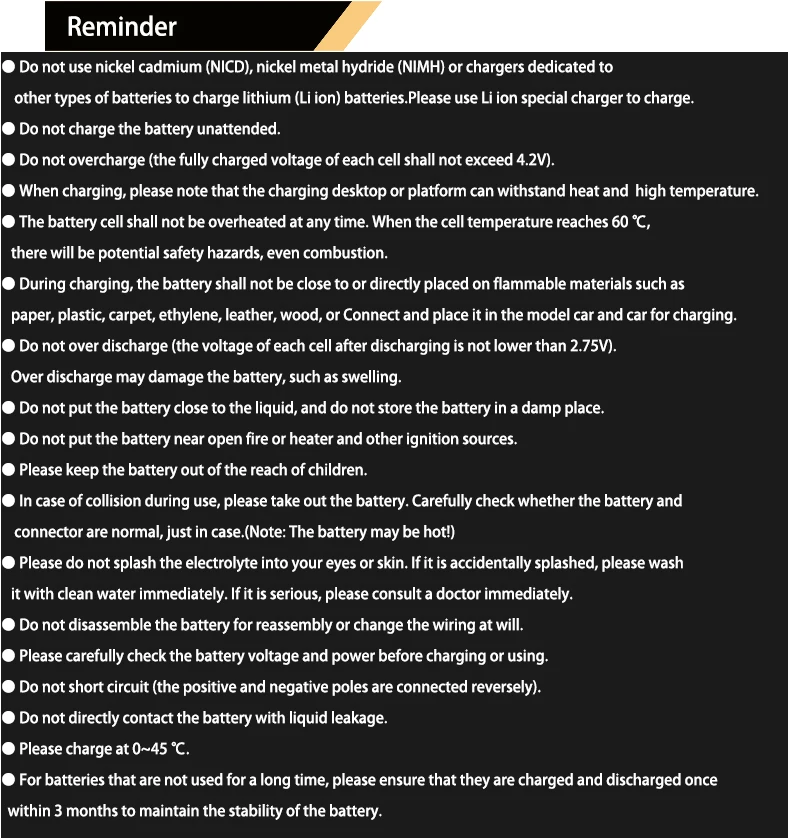 Reminder

● Do not use nickel cadmium (NICD), nickel metal hydride (NIMH) or chargers dedicated to other types of batteries to charge lithium (Li ion) batteries.Please use Li ion special charger to charge.

● Do not charge the battery unattended.

● Do not overcharge (the fully charged voltage of each cell shall not exceed 4.2V).

● When charging, please note that the charging desktop or platform can withstand heat and high temperature.

● The battery cell shall not be overheated at any time. When the cell temperature reaches 60 ℃, there will be potential safety hazards, even combustion.

● During charging, the battery shall not be close to or directly placed on flammable materials such as paper, plastic, carpet, ethylene, leather, wood, or Connect and place it in the model car and car for charging.

● Do not over discharge (the voltage of each cell after discharging is not lower than 2.75V). Over discharge may damage the battery, such as swelling.

● Do not put the battery close to the liquid, and do not store the battery in a damp place.

● Do not put the battery near open fire or heater and other ignition sources.

● Please keep the battery out of the reach of children.

● In case of collision during use, please take out the battery. Carefully check whether the battery and connector are normal, just in case.(Note: The battery may be hot!)

● Please do not splash the electrolyte into your eyes or skin. If it is accidentally splashed, please wash it with clean water immediately. If it is serious, please consult a doctor immediately.

● Do not disassemble the battery for reassembly or change the wiring at will.

● Please carefully check the battery voltage and power before charging or using.

● Do not short circuit (the positive and negative poles are connected reversely).

● Do not directly contact the battery with liquid leakage.

● Please charge at 0~45 ℃.

● For batteries that are not used for a long time, please ensure that they are charged and discharged once within 3 months to maintain the stability of the battery.